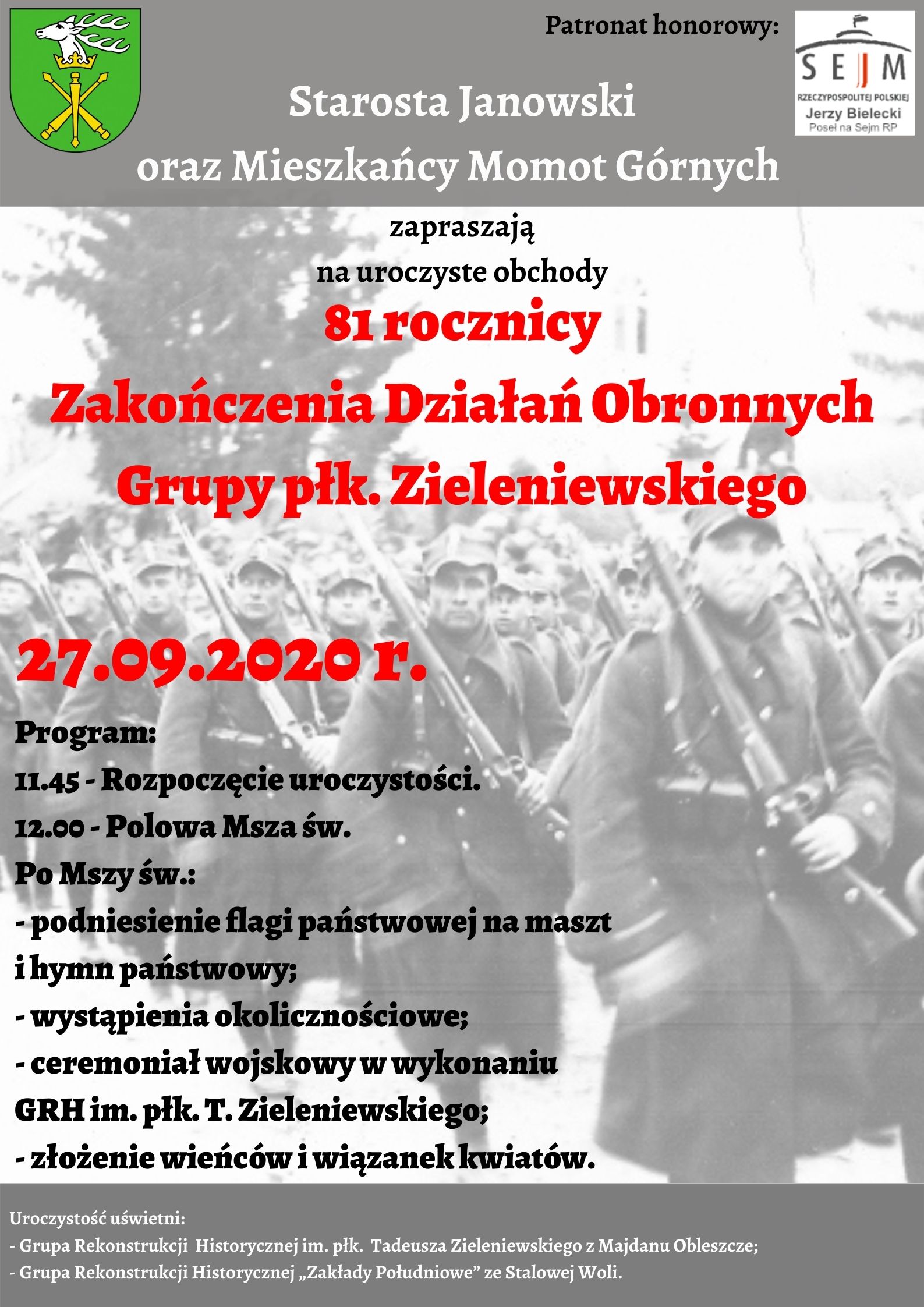 Patronat honorowy:

SEJM
RZECZYPOSPOLITEJ POLSKIEJ
Jerzy Bielecki
Poseł na Sejm RP

Starosta Janowski
oraz Mieszkańcy Momot Górnych

zapraszają
na uroczyste obchody

81 rocznicy
Zakończenia Działań Obronnych
Grupy płk. Zieleniewskiego

27.09.2020 r.

Program:
11.45 - Rozpoczęcie uroczystości.
12.00 - Polowa Msza św.
Po Mszy św.:
- podniesienie flagi państwowej na maszt i hymn państwowy;
- wystąpienia okolicznościowe;
- ceremoniał wojskowy w wykonaniu GRH im. płk. T. Zieleniewskiego;
- złożenie wieńców i wiązanek kwiatów.

Uroczystość uświetni:
- Grupa Rekonstrukcji Historycznej im. płk. Tadeusza Zieleniewskiego z Majdanu Obleszcze;
- Grupa Rekonstrukcji Historycznej „Zakłady Południowe” ze Stalowej Woli.